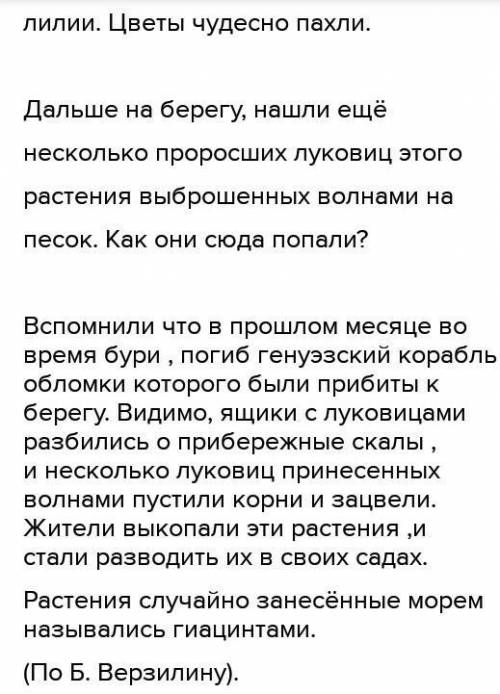 лилии. Цветы чудесно пахли.

Дальше на берегу, нашли ещё несколько проросших луковиц этого растения выброшенных волнами на песок. Как они сюда попали?

Вспомнили что в прошлом месяце во время бури , погиб генуэзский корабль обломки которого были прибиты к берегу. Видимо, ящики с луковицами разбились о прибережные скалы , и несколько луковиц принесенных волнами пустили корни и зацвели. Жители выкопали эти растения ,и стали разводить их в своих садах.

Растения случайно занесённые морем назывались гиацинтами.

(По Б. Верзилину).